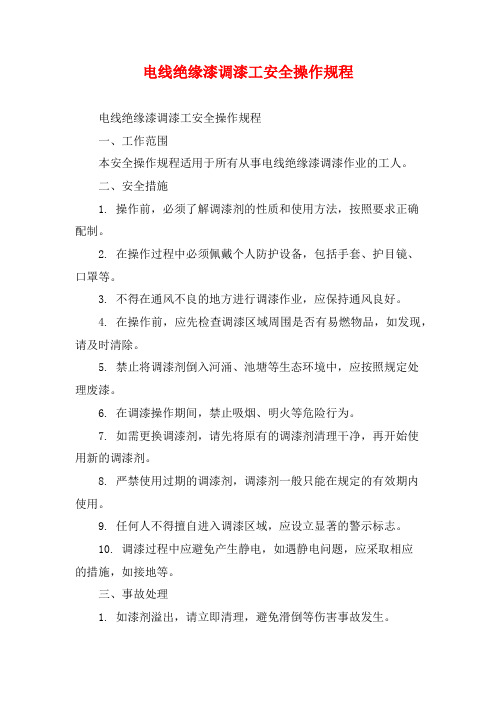 电线绝缘漆调漆工安全操作规程

电线绝缘漆调漆工安全操作规程

一、工作范围

本安全操作规程适用于所有从事电线绝缘漆调漆作业的工人。

二、安全措施

1. 操作前，必须了解调漆剂的性质和使用方法，按照要求正确配制。

2. 在操作过程中必须佩戴个人防护设备，包括手套、护目镜、口罩等。

3. 不得在通风不良的地方进行调漆作业，应保持通风良好。

4. 在操作前，应先检查调漆区域周围是否有易燃物品，如发现，请及时清除。

5. 禁止将调漆剂倒入河涌、池塘等生态环境中，应按照规定处理废漆。

6. 在调漆操作期间，禁止吸烟、明火等危险行为。

7. 如需更换调漆剂，请先将原有的调漆剂清理干净，再开始使用新的调漆剂。

8. 严禁使用过期的调漆剂，调漆剂一般只能在规定的有效期内使用。

9. 任何人不得擅自进入调漆区域，应设立显著的警示标志。

10. 调漆过程中应避免产生静电，如遇静电问题，应采取相应的措施，如接地等。

三、事故处理

1. 如漆剂溢出，请立即清理，避免滑倒等伤害事故发生。